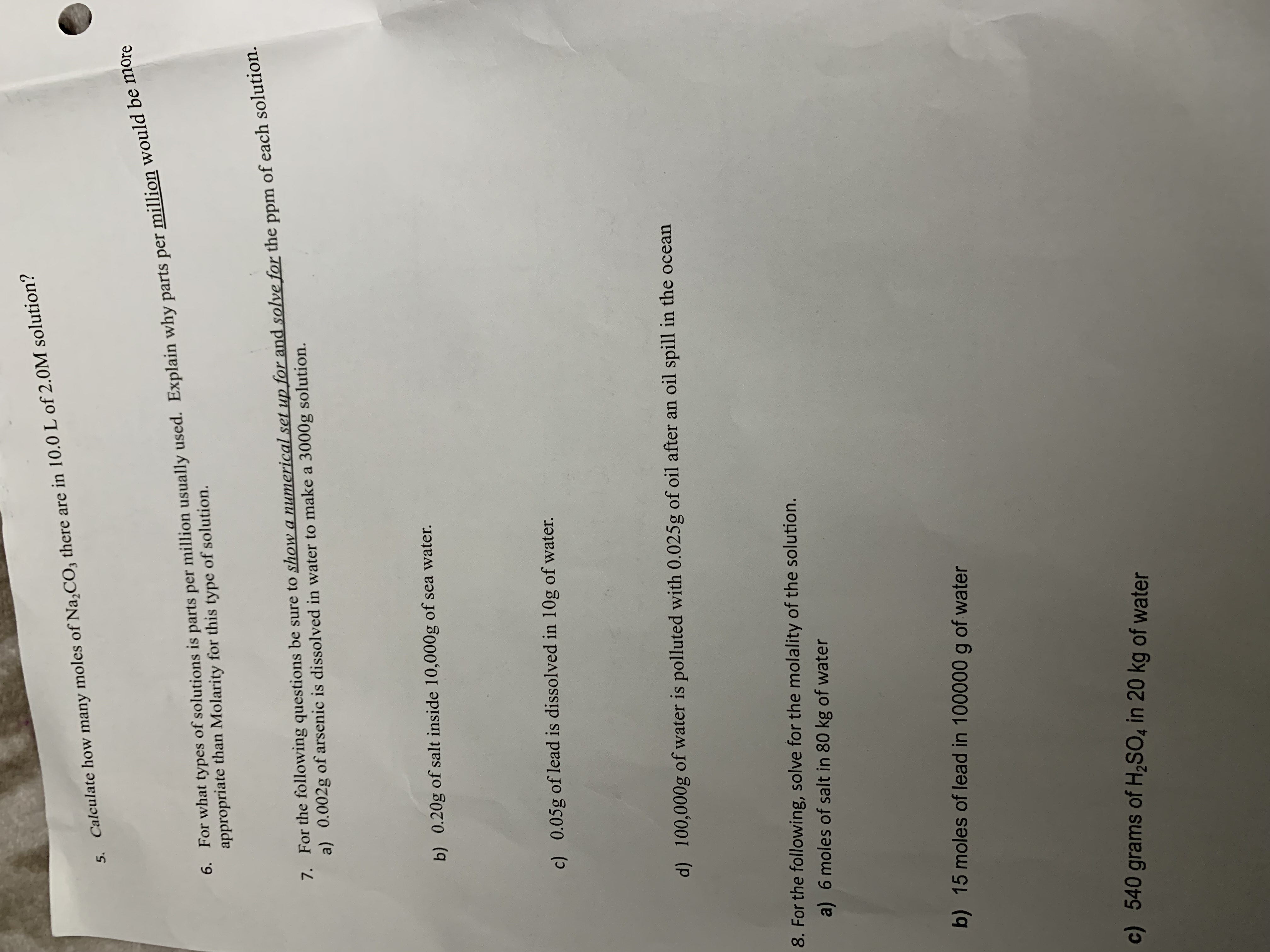 5. Calculate how many moles of $Na_2CO_3$ there are in 10.0 L of 2.0M solution?

6. For what types of solutions is parts per million usually used. Explain why parts per million would be more appropriate than Molarity for this type of solution.

7. For the following questions be sure to show a numerical set up for and solve for the ppm of each solution.
a) 0.002g of arsenic is dissolved in water to make a 3000g solution.

b) 0.20g of salt inside 10,000g of sea water.

c) 0.05g of lead is dissolved in 10g of water.

d) 100,000g of water is polluted with 0.025g of oil after an oil spill in the ocean

8. For the following, solve for the molality of the solution.
a) 6 moles of salt in 80 kg of water

b) 15 moles of lead in 100000 g of water

c) 540 grams of $H_2SO_4$ in 20 kg of water